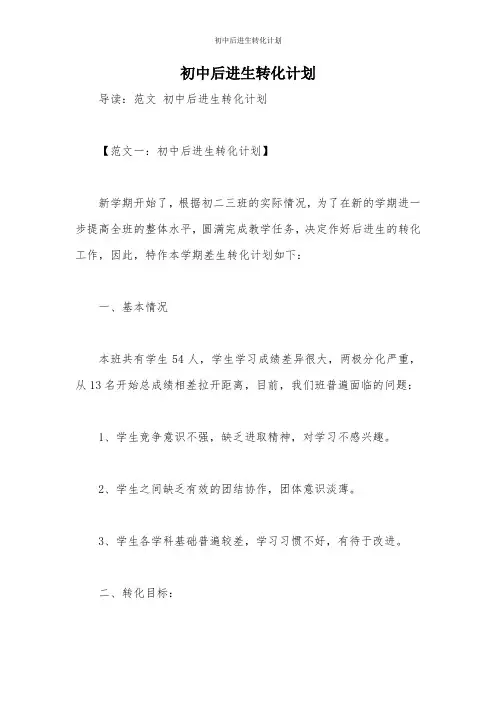 初中后进生转化计划

初中后进生转化计划

导读：范文 初中后进生转化计划

【范文一：初中后进生转化计划】

新学期开始了，根据初二三班的实际情况，为了在新的学期进一步提高全班的整体水平，圆满完成教学任务，决定作好后进生的转化工作，因此，特作本学期差生转化计划如下：

一、基本情况

本班共有学生 54 人，学生学习成绩差异很大，两极分化严重，从 13 名开始总成绩相差拉开距离，目前，我们班普遍面临的问题：

1、学生竞争意识不强，缺乏进取精神，对学习不感兴趣。

2、学生之间缺乏有效的团结协作，团体意识淡薄。

3、学生各学科基础普遍较差，学习习惯不好，有待于改进。

二、转化目标：